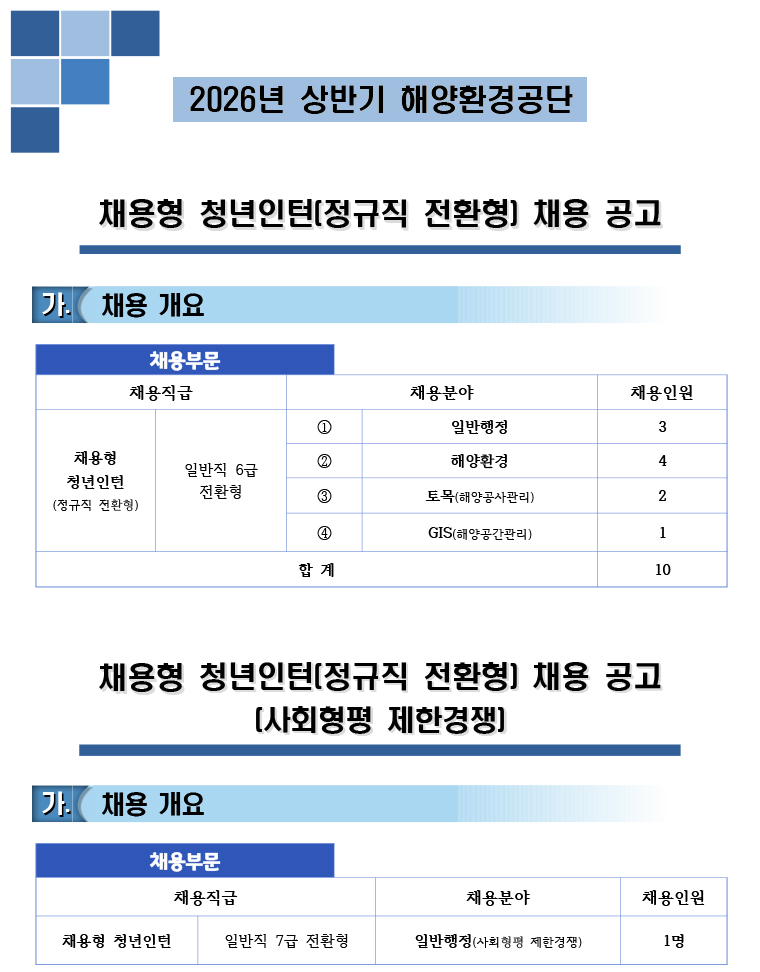 2026년 상반기 해양환경공단

채용형 청년인턴(정규직 전환형) 채용 공고

가. 채용 개요

채용부문

| 채용직급 | | 채용분야 | | 채용인원 |
|---|---|---|---|---|
| 채용형 청년인턴 (정규직 전환형) | 일반직 6급 전환형 | ① | 일반행정 | 3 |
| | | ② | 해양환경 | 4 |
| | | ③ | 토목(해양공사관리) | 2 |
| | | ④ | GIS(해양공간관리) | 1 |
| 합 계 | | | | 10 |

채용형 청년인턴(정규직 전환형) 채용 공고 (사회형평 제한경쟁)

가. 채용 개요

채용부문

| 채용직급 | | 채용분야 | 채용인원 |
|---|---|---|---|
| 채용형 청년인턴 | 일반직 7급 전환형 | 일반행정(사회형평 제한경쟁) | 1명 |